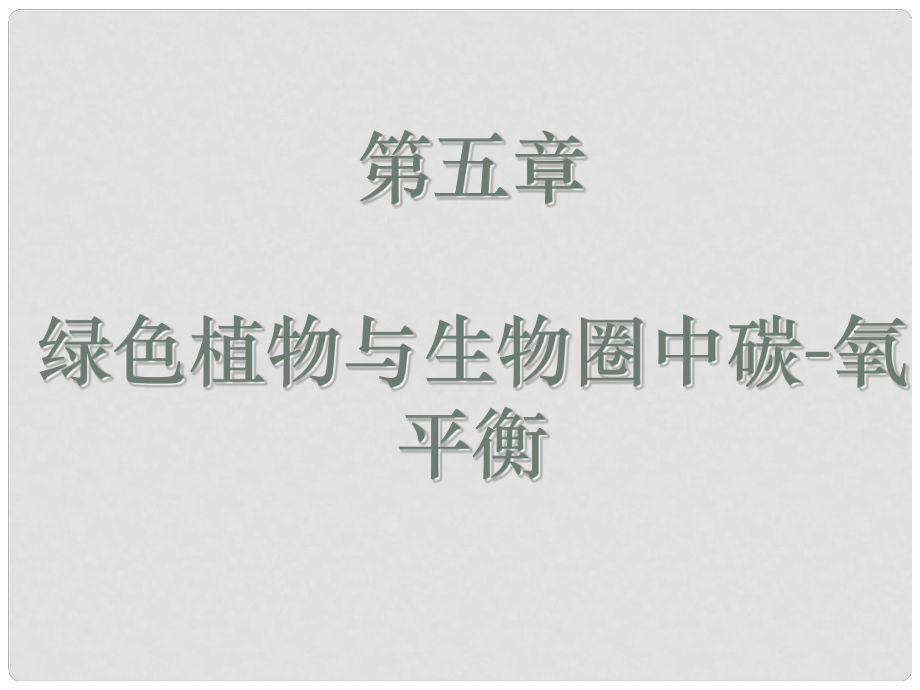 第五章

绿色植物与生物圈中碳-氧平衡